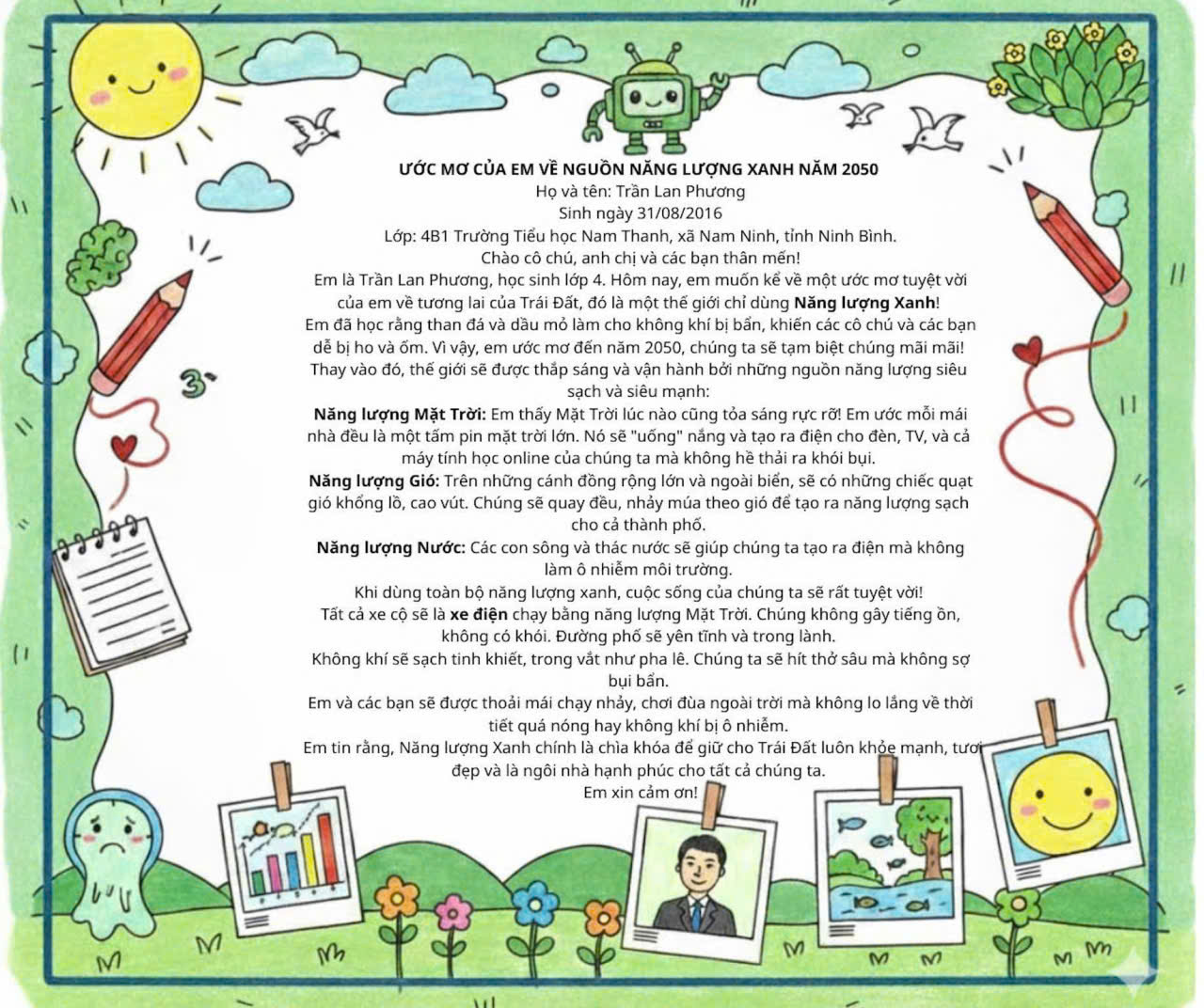 ƯỚC MƠ CỦA EM VỀ NGUỒN NĂNG LƯỢNG XANH NĂM 2050
Họ và tên: Trần Lan Phương
Sinh ngày 31/08/2016
Lớp: 4B1 Trường Tiểu học Nam Thanh, xã Nam Ninh, tỉnh Ninh Bình.
Chào cô chú, anh chị và các bạn thân mến!

Em là Trần Lan Phương, học sinh lớp 4. Hôm nay, em muốn kể về một ước mơ tuyệt vời của em về tương lai của Trái Đất, đó là một thế giới chỉ dùng Năng lượng Xanh!

Em đã học rằng than đá và dầu mỏ làm cho không khí bị bẩn, khiến các cô chú và các bạn dễ bị ho và ốm. Vì vậy, em ước mơ đến năm 2050, chúng ta sẽ tạm biệt chúng mãi mãi! Thay vào đó, thế giới sẽ được thắp sáng và vận hành bởi những nguồn năng lượng siêu sạch và siêu mạnh:

Năng lượng Mặt Trời: Em thấy Mặt Trời lúc nào cũng tỏa sáng rực rỡ! Em ước mỗi mái nhà đều là một tấm pin mặt trời lớn. Nó sẽ "uống" nắng và tạo ra điện cho đèn, TV, và cả máy tính học online của chúng ta mà không hề thải ra khói bụi.

Năng lượng Gió: Trên những cánh đồng rộng lớn và ngoài biển, sẽ có những chiếc quạt gió khổng lồ, cao vút. Chúng sẽ quay đều, nhảy múa theo gió để tạo ra năng lượng sạch cho cả thành phố.

Năng lượng Nước: Các con sông và thác nước sẽ giúp chúng ta tạo ra điện mà không làm ô nhiễm môi trường.

Khi dùng toàn bộ năng lượng xanh, cuộc sống của chúng ta sẽ rất tuyệt vời!

Tất cả xe cộ sẽ là xe điện chạy bằng năng lượng Mặt Trời. Chúng không gây tiếng ồn, không có khói. Đường phố sẽ yên tĩnh và trong lành.

Không khí sẽ sạch tinh khiết, trong vắt như pha lê. Chúng ta sẽ hít thở sâu mà không sợ bụi bẩn.

Em và các bạn sẽ được thoải mái chạy nhảy, chơi đùa ngoài trời mà không lo lắng về thời tiết quá nóng hay không khí bị ô nhiễm.

Em tin rằng, Năng lượng Xanh chính là chìa khóa để giữ cho Trái Đất luôn khỏe mạnh, tươi đẹp và là ngôi nhà hạnh phúc cho tất cả chúng ta.

Em xin cảm ơn!